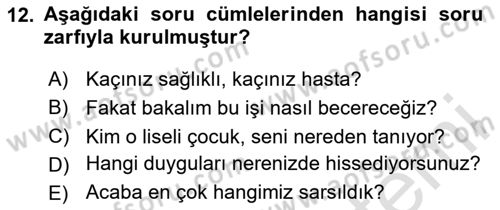 12. Aşağıdaki soru cümlelerinden hangisi soru zarfıyla kurulmuştur?

A) Kaçınız sağlıklı, kaçınız hasta?
B) Fakat bakalım bu işi nasıl becereceğiz?
C) Kim o liseli çocuk, seni nereden tanıyor?
D) Hangi duyguları nerenizde hissediyorsunuz?
E) Acaba en çok hangimiz sarsıldık?

www.aofsoru.com